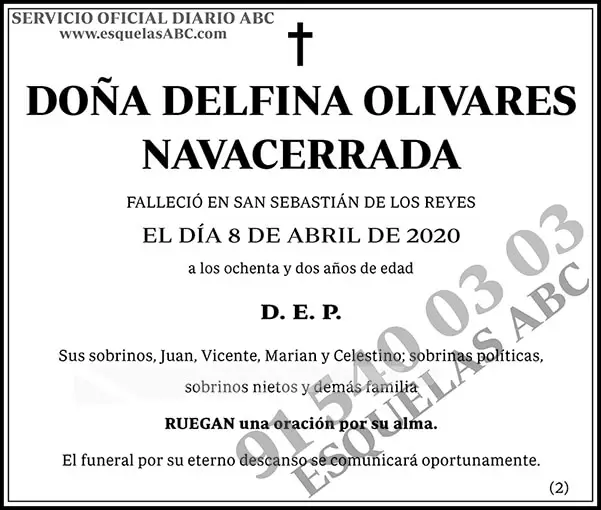 SERVICIO OFICIAL DIARIO ABC
www.esquelasABC.com

DOÑA DELFINA OLIVARES NAVACERRADA

FALLECIÓ EN SAN SEBASTIÁN DE LOS REYES

EL DÍA 8 DE ABRIL DE 2020

a los ochenta y dos años de edad

D. E. P.

Sus sobrinos, Juan, Vicente, Marian y Celestino; sobrinas políticas, sobrinos nietos y demás familia

RUEGAN una oración por su alma.

El funeral por su eterno descanso se comunicará oportunamente.

(2)

91 540 03 03
ESQUELAS ABC